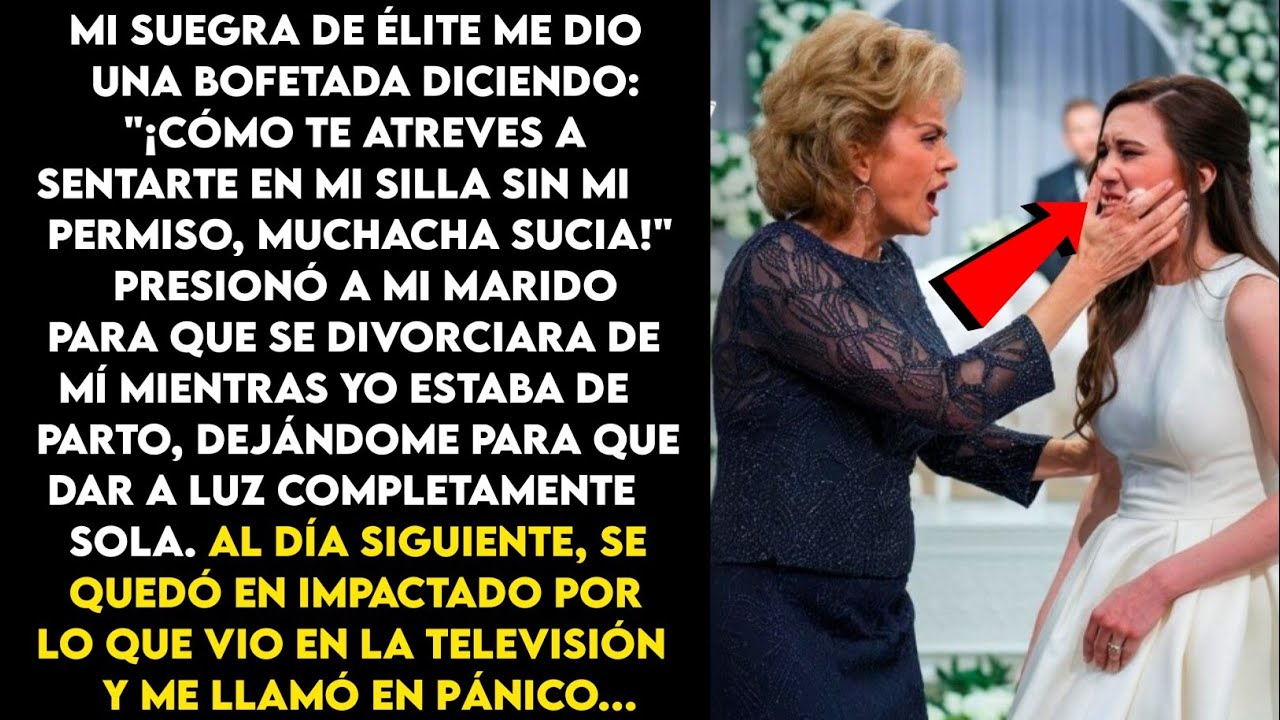 MI SUEGRA DE ÉLITE ME DIO UNA BOFETADA DICIENDO: "¡CÓMO TE ATREVES A SENTARTE EN MI SILLA SIN MI PERMISO, MUCHACHA SUCIA!" PRESIONÓ A MI MARIDO PARA QUE SE DIVORCIARA DE MÍ MIENTRAS YO ESTABA DE PARTO, DEJÁNDOME PARA QUE DAR A LUZ COMPLETAMENTE SOLA. AL DÍA SIGUIENTE, SE QUEDÓ EN IMPACTADO POR LO QUE VIO EN LA TELEVISIÓN Y ME LLAMÓ EN PÁNICO...